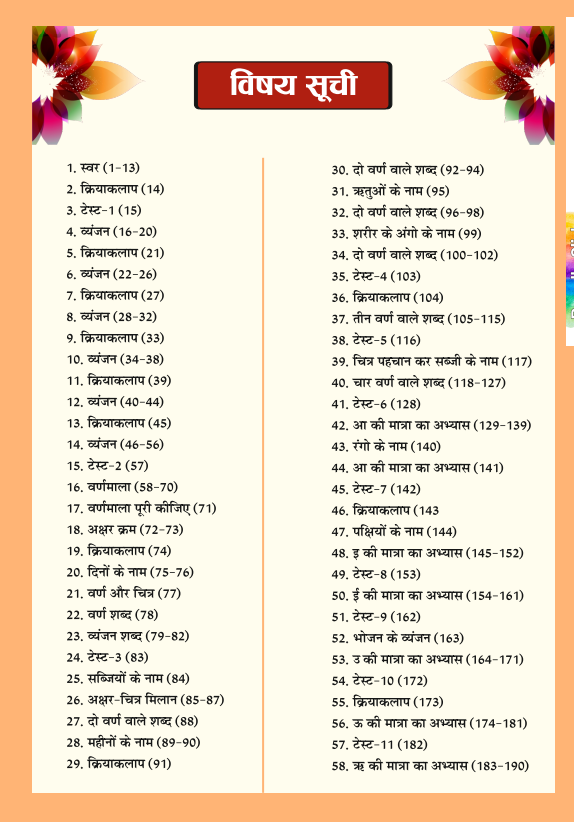 विषय सूची

1. स्वर (1-13)
2. क्रियाकलाप (14)
3. टेस्ट-1 (15)
4. व्यंजन (16-20)
5. क्रियाकलाप (21)
6. व्यंजन (22-26)
7. क्रियाकलाप (27)
8. व्यंजन (28-32)
9. क्रियाकलाप (33)
10. व्यंजन (34-38)
11. क्रियाकलाप (39)
12. व्यंजन (40-44)
13. क्रियाकलाप (45)
14. व्यंजन (46-56)
15. टेस्ट-2 (57)
16. वर्णमाला (58-70)
17. वर्णमाला पूरी कीजिए (71)
18. अक्षर क्रम (72-73)
19. क्रियाकलाप (74)
20. दिनों के नाम (75-76)
21. वर्ण और चित्र (77)
22. वर्ण शब्द (78)
23. व्यंजन शब्द (79-82)
24. टेस्ट-3 (83)
25. सब्जियों के नाम (84)
26. अक्षर-चित्र मिलान (85-87)
27. दो वर्ण वाले शब्द (88)
28. महीनों के नाम (89-90)
29. क्रियाकलाप (91)

30. दो वर्ण वाले शब्द (92-94)
31. ऋतुओं के नाम (95)
32. दो वर्ण वाले शब्द (96-98)
33. शरीर के अंगो के नाम (99)
34. दो वर्ण वाले शब्द (100-102)
35. टेस्ट-4 (103)
36. क्रियाकलाप (104)
37. तीन वर्ण वाले शब्द (105-115)
38. टेस्ट-5 (116)
39. चित्र पहचान कर सब्जी के नाम (117)
40. चार वर्ण वाले शब्द (118-127)
41. टेस्ट-6 (128)
42. आ की मात्रा का अभ्यास (129-139)
43. रंगो के नाम (140)
44. आ की मात्रा का अभ्यास (141)
45. टेस्ट-7 (142)
46. क्रियाकलाप (143
47. पक्षियों के नाम (144)
48. इ की मात्रा का अभ्यास (145-152)
49. टेस्ट-8 (153)
50. ई की मात्रा का अभ्यास (154-161)
51. टेस्ट-9 (162)
52. भोजन के व्यंजन (163)
53. उ की मात्रा का अभ्यास (164-171)
54. टेस्ट-10 (172)
55. क्रियाकलाप (173)
56. ऊ की मात्रा का अभ्यास (174-181)
57. टेस्ट-11 (182)
58. ऋ की मात्रा का अभ्यास (183-190)